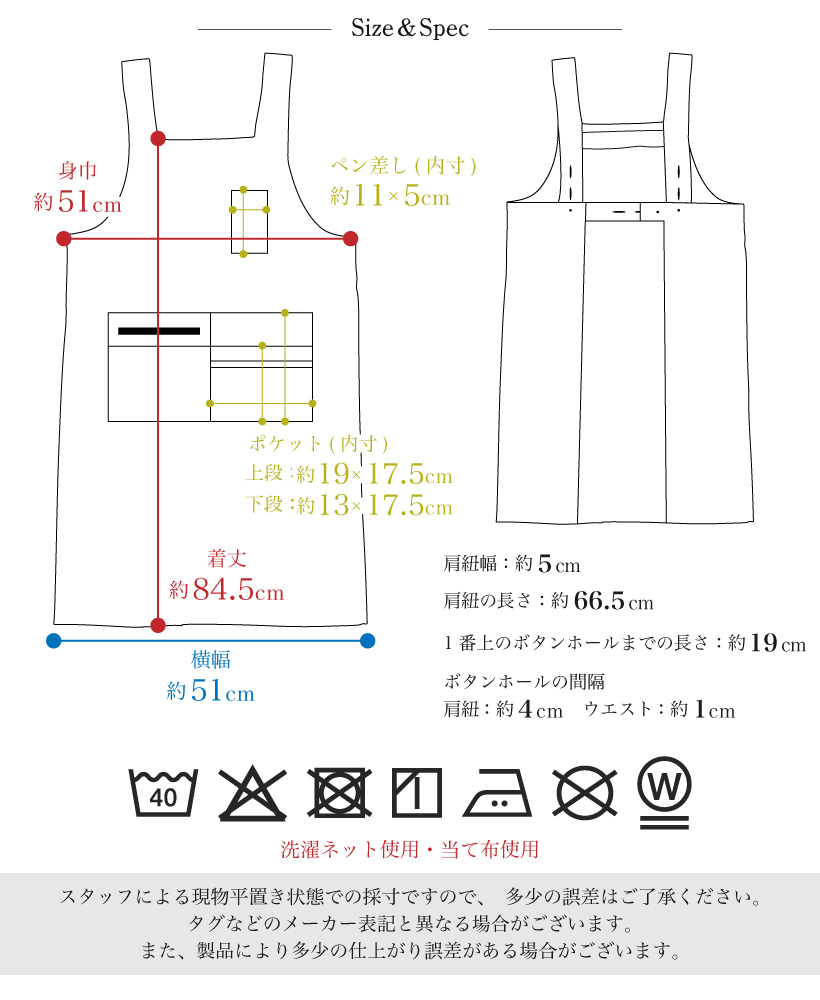 Size＆Spec

身巾
約51cm

ペン差し（内寸）
約11×5cm

ポケット（内寸）
上段：約19×17.5cm
下段：約13×17.5cm

着丈
約84.5cm

横幅
約51cm

肩紐幅：約5cm

肩紐の長さ：約66.5cm

1番上のボタンホールまでの長さ：約19cm

ボタンホールの間隔
肩紐：約4cm　ウエスト：約1cm

40

W

洗濯ネット使用・当て布使用

スタッフによる現物平置き状態での採寸ですので、 多少の誤差はご了承ください。
タグなどのメーカー表記と異なる場合がございます。
また、製品により多少の仕上がり誤差がある場合がございます。